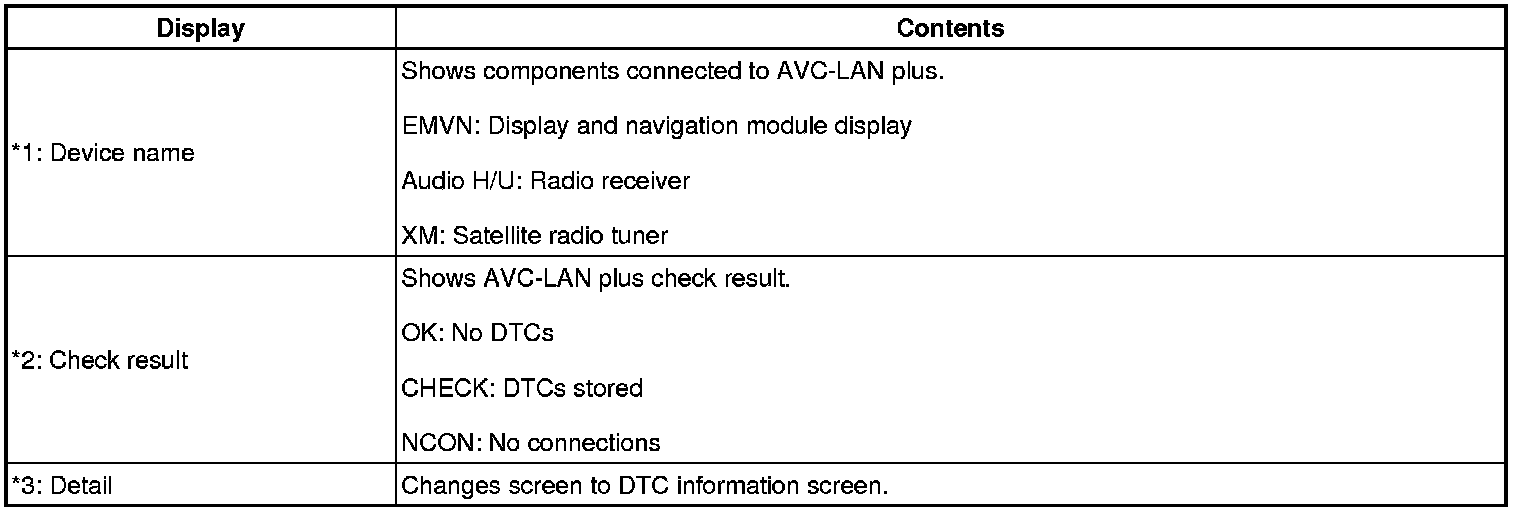 | Display | Contents |
|---|---|
| *1: Device name | Shows components connected to AVC-LAN plus. EMVN: Display and navigation module display Audio H/U: Radio receiver XM: Satellite radio tuner |
| *2: Check result | Shows AVC-LAN plus check result. OK: No DTCs CHECK: DTCs stored NCON: No connections |
| *3: Detail | Changes screen to DTC information screen. |